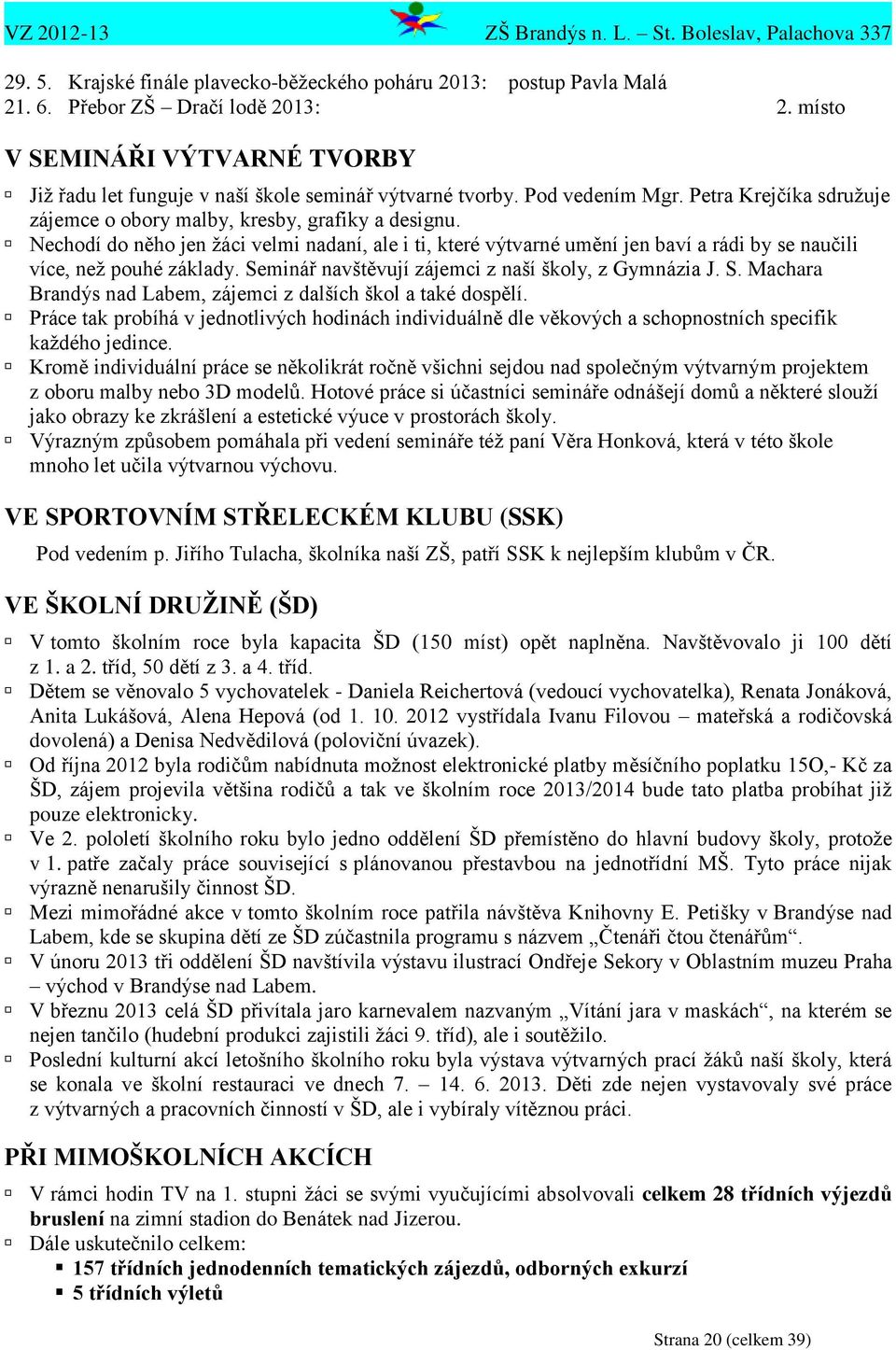 VZ 2012-13 ZŠ Brandýs n. L. – St. Boleslav, Palachova 337

29. 5. Krajské finále plavecko-běžeckého poháru 2013: postup Pavla Malá
21. 6. Přebor ZŠ – Dračí lodě 2013: 2. místo

V SEMINÁŘI VÝTVARNÉ TVORBY

Již řadu let funguje v naší škole seminář výtvarné tvorby. Pod vedením Mgr. Petra Krejčíka sdružuje zájemce o obory malby, kresby, grafiky a designu.

Nechodí do něho jen žáci velmi nadaní, ale i ti, které výtvarné umění jen baví a rádi by se naučili více, než pouhé základy. Seminář navštěvují zájemci z naší školy, z Gymnázia J. S. Machara Brandýs nad Labem, zájemci z dalších škol a také dospělí.

Práce tak probíhá v jednotlivých hodinách individuálně dle věkových a schopnostních specifik každého jedince.

Kromě individuální práce se několikrát ročně všichni sejdou nad společným výtvarným projektem z oboru malby nebo 3D modelů. Hotové práce si účastníci semináře odnášejí domů a některé slouží jako obrazy ke zkrášlení a estetické výuce v prostorách školy.

Výrazným způsobem pomáhala při vedení semináře též paní Věra Honková, která v této škole mnoho let učila výtvarnou výchovu.

VE SPORTOVNÍM STŘELECKÉM KLUBU (SSK)

Pod vedením p. Jiřího Tulacha, školníka naší ZŠ, patří SSK k nejlepším klubům v ČR.

VE ŠKOLNÍ DRUŽINĚ (ŠD)

V tomto školním roce byla kapacita ŠD (150 míst) opět naplněna. Navštěvovalo ji 100 dětí z 1. a 2. tříd, 50 dětí z 3. a 4. tříd.

Dětem se věnovalo 5 vychovatelek - Daniela Reichertová (vedoucí vychovatelka), Renata Jonáková, Anita Lukášová, Alena Hepová (od 1. 10. 2012 vystřídala Ivanu Filovou – mateřská a rodičovská dovolená) a Denisa Nedvědilová (poloviční úvazek).

Od října 2012 byla rodičům nabídnuta možnost elektronické platby měsíčního poplatku 15O,- Kč za ŠD, zájem projevila většina rodičů a tak ve školním roce 2013/2014 bude tato platba probíhat již pouze elektronicky.

Ve 2. pololetí školního roku bylo jedno oddělení ŠD přemístěno do hlavní budovy školy, protože v 1. patře začaly práce související s plánovanou přestavbou na jednotřídní MŠ. Tyto práce nijak výrazně nenarušily činnost ŠD.

Mezi mimořádné akce v tomto školním roce patřila návštěva Knihovny E. Petišky v Brandýse nad Labem, kde se skupina dětí ze ŠD zúčastnila programu s názvem „Čtenáři čtou čtenářům“.

V únoru 2013 tři oddělení ŠD navštívila výstavu ilustrací Ondřeje Sekory v Oblastním muzeu Praha – východ v Brandýse nad Labem.

V březnu 2013 celá ŠD přivítala jaro karnevalem nazvaným „Vítání jara v maskách“, na kterém se nejen tančilo (hudební produkci zajistili žáci 9. tříd), ale i soutěžilo.

Poslední kulturní akcí letošního školního roku byla výstava výtvarných prací žáků naší školy, která se konala ve školní restauraci ve dnech 7. – 14. 6. 2013. Děti zde nejen vystavovaly své práce z výtvarných a pracovních činností v ŠD, ale i vybíraly vítěznou práci.

PŘI MIMOŠKOLNÍCH AKCÍCH

V rámci hodin TV na 1. stupni žáci se svými vyučujícími absolvovali celkem 28 třídních výjezdů bruslení na zimní stadion do Benátek nad Jizerou.

Dále uskutečnilo celkem:

157 třídních jednodenních tematických zájezdů, odborných exkurzí

5 třídních výletů

Strana 20 (celkem 39)